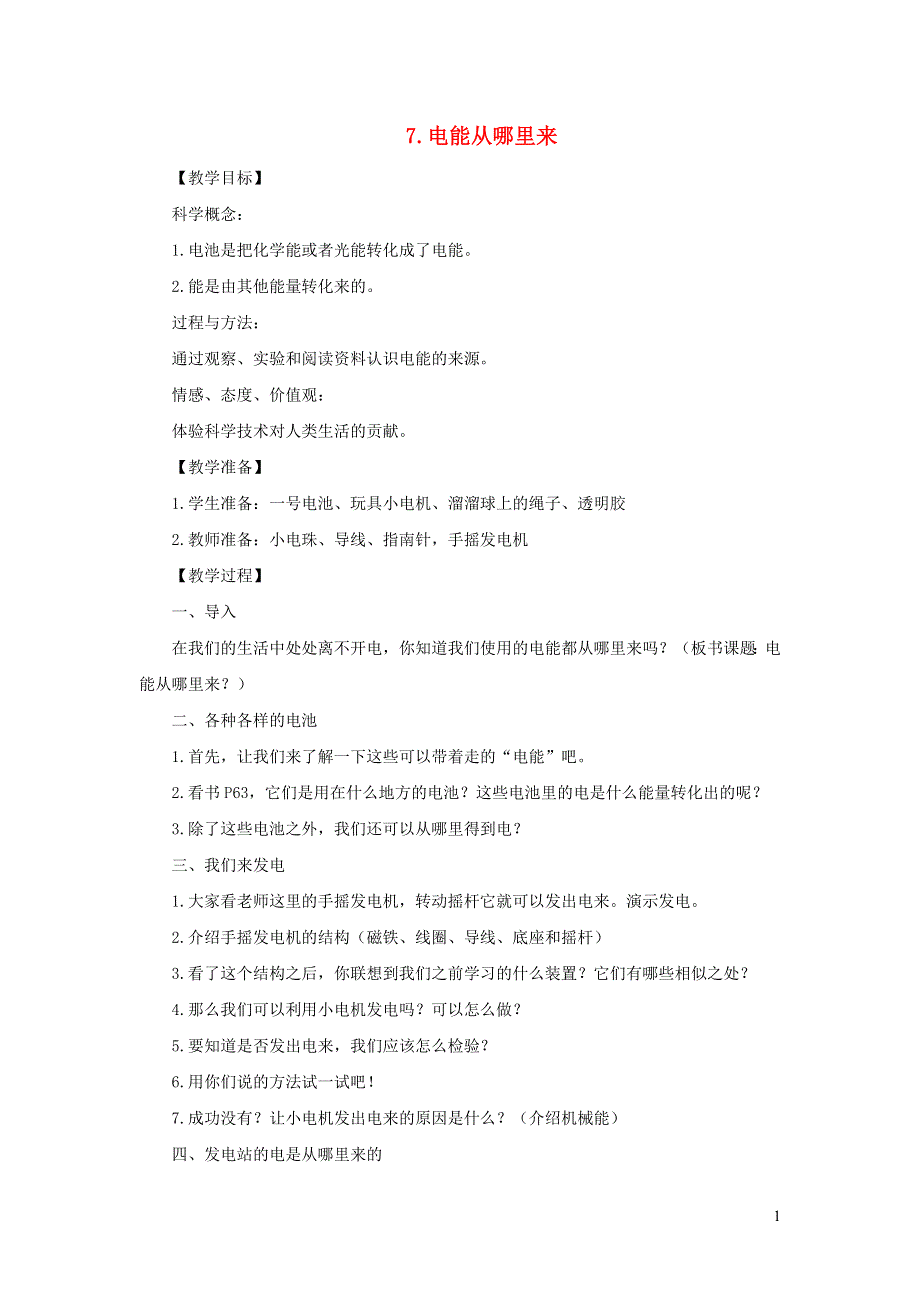 7. 电能从哪里来

【教学目标】

科学概念：

1. 电池是把化学能或者光能转化成了电能。

2. 能是由其他能量转化来的。

过程与方法：

通过观察、实验和阅读资料认识电能的来源。

情感、态度、价值观：

体验科学技术对人类生活的贡献。

【教学准备】

1. 学生准备：一号电池、玩具小电机、溜溜球上的绳子、透明胶

2. 教师准备：小电珠、导线、指南针，手摇发电机

【教学过程】

一、导入

在我们的生活中处处离不开电，你知道我们使用的电能都从哪里来吗？（板书课题 电能从哪里来？）

二、各种各样的电池

1. 首先，让我们来了解一下这些可以带着走的“电能”吧。

2. 看书 P63，它们是用在什么地方的电池？这些电池里的电是什么能量转化出的呢？

3. 除了这些电池之外，我们还可以从哪里得到电？

三、我们来发电

1. 大家看老师这里的手摇发电机，转动摇杆它就可以发出电来。演示发电。

2. 介绍手摇发电机的结构（磁铁、线圈、导线、底座和摇杆）

3. 看了这个结构之后，你联想到我们之前学习的什么装置？它们有哪些相似之处？

4. 那么我们可以利用小电机发电吗？可以怎么做？

5. 要知道是否发出电来，我们应该怎么检验？

6. 用你们说的方法试一试吧！

7. 成功没有？让小电机发出电来的原因是什么？（介绍机械能）

四、发电站的电是从哪里来的

1